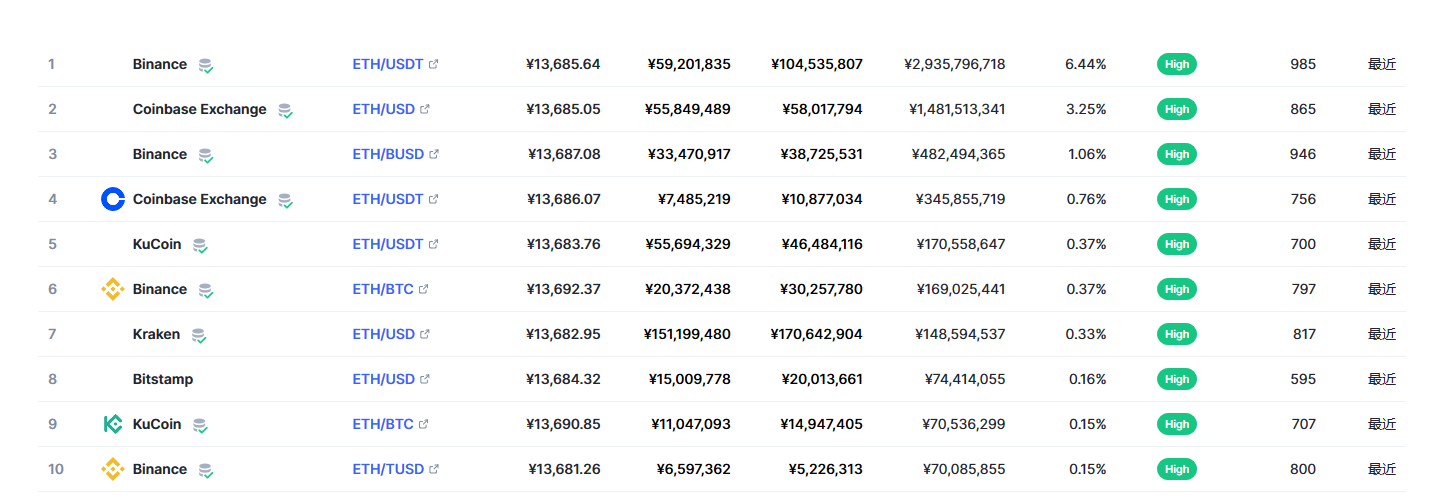 | 1 | Binance | ETH/USDT | ¥13,685.64 | ¥59,201,835 | ¥104,535,807 | ¥2,935,796,718 | 6.44% | High | 985 | 最近 |
|---|---|---|---|---|---|---|---|---|---|---|
| 2 | Coinbase Exchange | ETH/USD | ¥13,685.05 | ¥55,849,489 | ¥58,017,794 | ¥1,481,513,341 | 3.25% | High | 865 | 最近 |
| 3 | Binance | ETH/BUSD | ¥13,687.08 | ¥33,470,917 | ¥38,725,531 | ¥482,494,365 | 1.06% | High | 946 | 最近 |
| 4 | Coinbase Exchange | ETH/USDT | ¥13,686.07 | ¥7,485,219 | ¥10,877,034 | ¥345,855,719 | 0.76% | High | 756 | 最近 |
| 5 | KuCoin | ETH/USDT | ¥13,683.76 | ¥55,694,329 | ¥46,484,116 | ¥170,558,647 | 0.37% | High | 700 | 最近 |
| 6 | Binance | ETH/BTC | ¥13,692.37 | ¥20,372,438 | ¥30,257,780 | ¥169,025,441 | 0.37% | High | 797 | 最近 |
| 7 | Kraken | ETH/USD | ¥13,682.95 | ¥151,199,480 | ¥170,642,904 | ¥148,594,537 | 0.33% | High | 817 | 最近 |
| 8 | Bitstamp | ETH/USD | ¥13,684.32 | ¥15,009,778 | ¥20,013,661 | ¥74,414,055 | 0.16% | High | 595 | 最近 |
| 9 | KuCoin | ETH/BTC | ¥13,690.85 | ¥11,047,093 | ¥14,947,405 | ¥70,536,299 | 0.15% | High | 707 | 最近 |
| 10 | Binance | ETH/TUSD | ¥13,681.26 | ¥6,597,362 | ¥5,226,313 | ¥70,085,855 | 0.15% | High | 800 | 最近 |